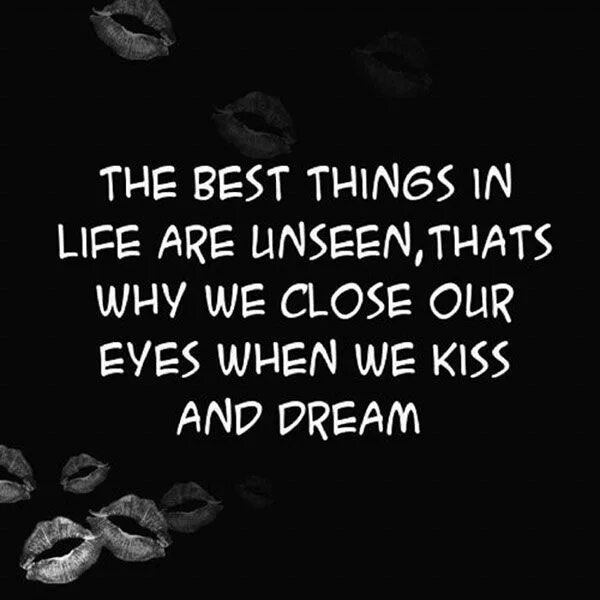 THE BEST THINGS IN LIFE ARE UNSEEN,THATS WHY WE CLOSE OUR EYES WHEN WE KISS AND DREAM